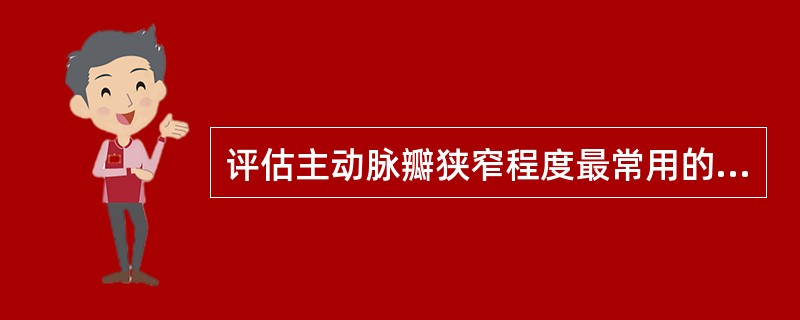 评估主动脉瓣狭窄程度最常用的...